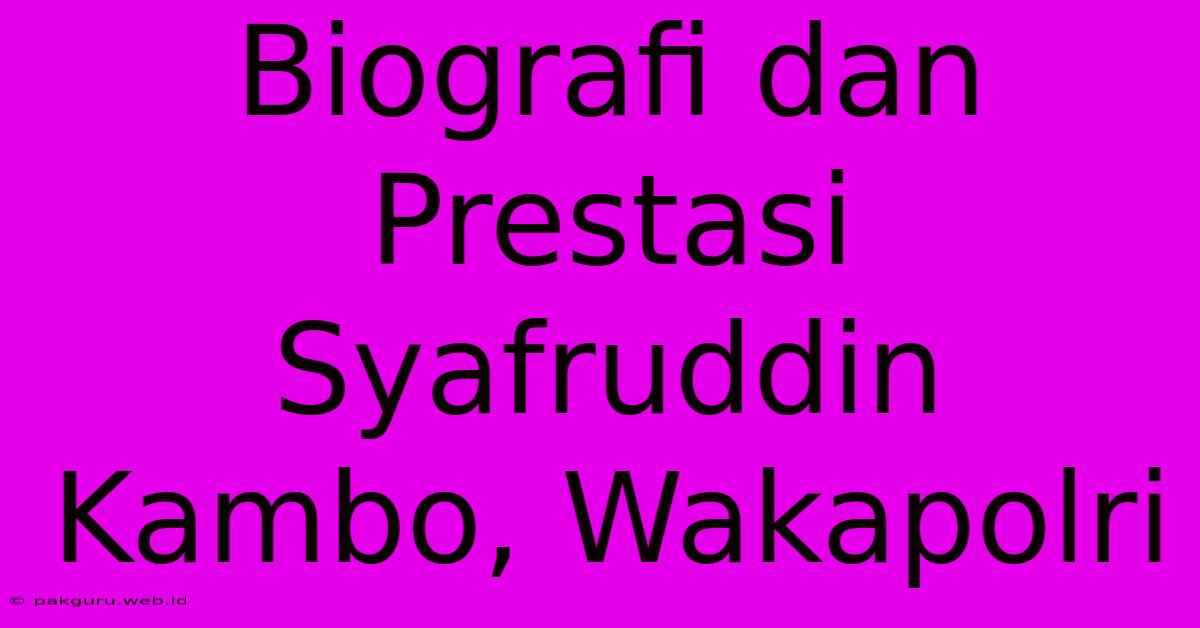 Biografi dan Prestasi Syafruddin Kambo, Wakapolri

© pakguru.web.id